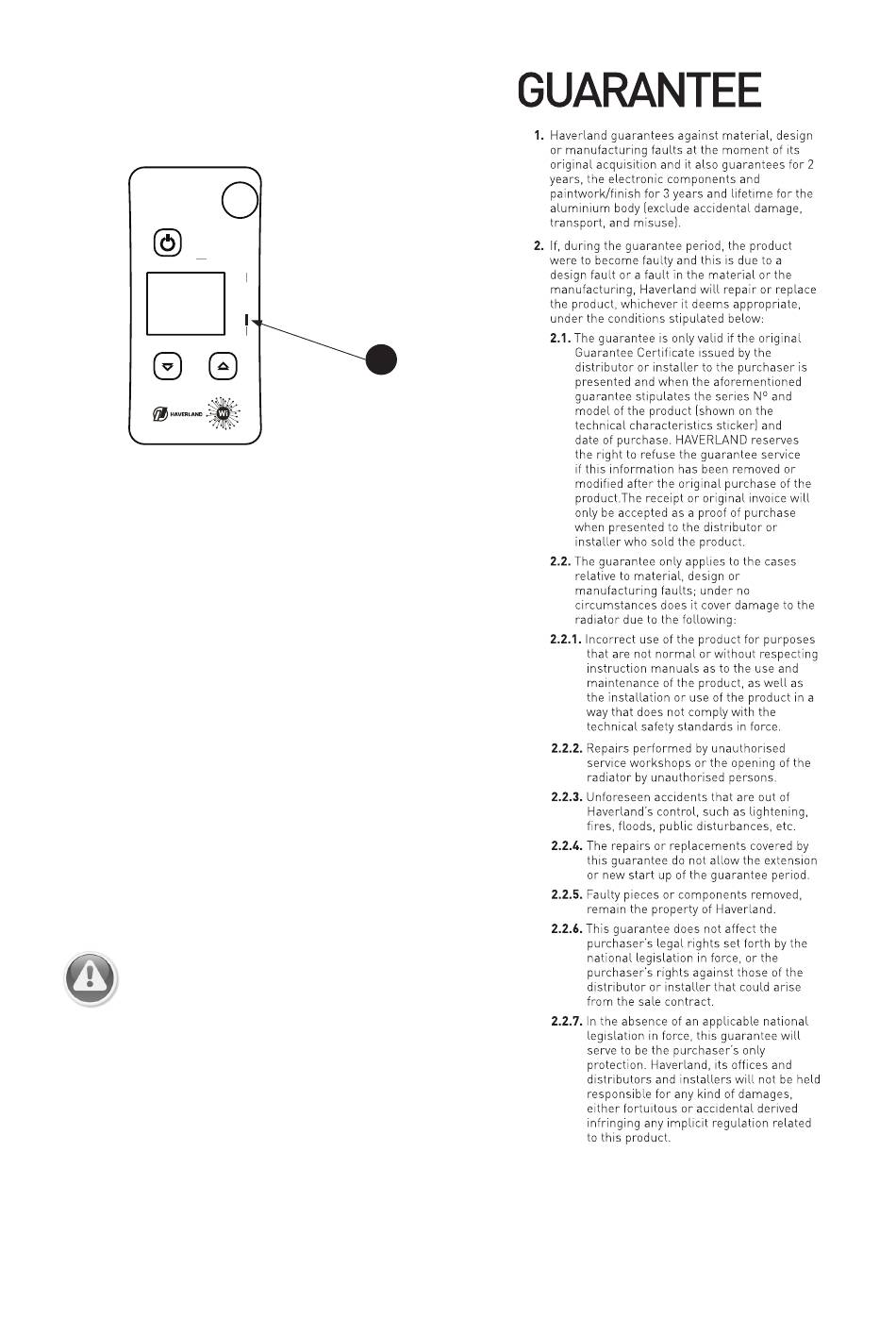 HAVERLAND

Wi

GUARANTEE

1. Haverland guarantees against material, design or manufacturing faults at the moment of its original acquisition and it also guarantees for 2 years, the electronic components and paintwork/finish for 3 years and lifetime for the aluminium body (exclude accidental damage, transport, and misuse).

2. If, during the guarantee period, the product were to become faulty and this is due to a design fault or a fault in the material or the manufacturing, Haverland will repair or replace the product, whichever it deems appropriate, under the conditions stipulated below:

2.1. The guarantee is only valid if the original Guarantee Certificate issued by the distributor or installer to the purchaser is presented and when the aforementioned guarantee stipulates the series Nº and model of the product (shown on the technical characteristics sticker) and date of purchase. HAVERLAND reserves the right to refuse the guarantee service if this information has been removed or modified after the original purchase of the product.The receipt or original invoice will only be accepted as a proof of purchase when presented to the distributor or installer who sold the product.

2.2. The guarantee only applies to the cases relative to material, design or manufacturing faults; under no circumstances does it cover damage to the radiator due to the following:

2.2.1. Incorrect use of the product for purposes that are not normal or without respecting instruction manuals as to the use and maintenance of the product, as well as the installation or use of the product in a way that does not comply with the technical safety standards in force.

2.2.2. Repairs performed by unauthorised service workshops or the opening of the radiator by unauthorised persons.

2.2.3. Unforeseen accidents that are out of Haverland's control, such as lightening, fires, floods, public disturbances, etc.

2.2.4. The repairs or replacements covered by this guarantee do not allow the extension or new start up of the guarantee period.

2.2.5. Faulty pieces or components removed, remain the property of Haverland.

2.2.6. This guarantee does not affect the purchaser's legal rights set forth by the national legislation in force, or the purchaser's rights against those of the distributor or installer that could arise from the sale contract.

2.2.7. In the absence of an applicable national legislation in force, this guarantee will serve to be the purchaser's only protection. Haverland, its offices and distributors and installers will not be held responsible for any kind of damages, either fortuitous or accidental derived infringing any implicit regulation related to this product.